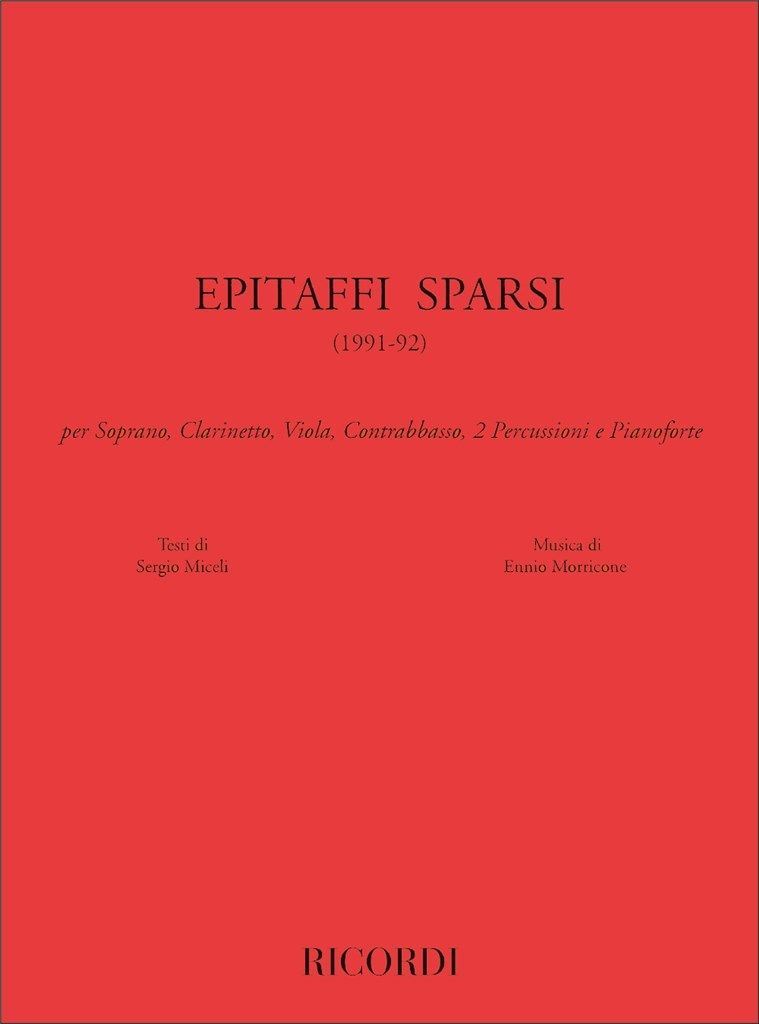 EPITAFFI SPARSI
(1991-92)

per Soprano, Clarinetto, Viola, Contrabbasso, 2 Percussioni e Pianoforte

Testi di
Sergio Miceli

Musica di
Ennio Morricone

RICORDI